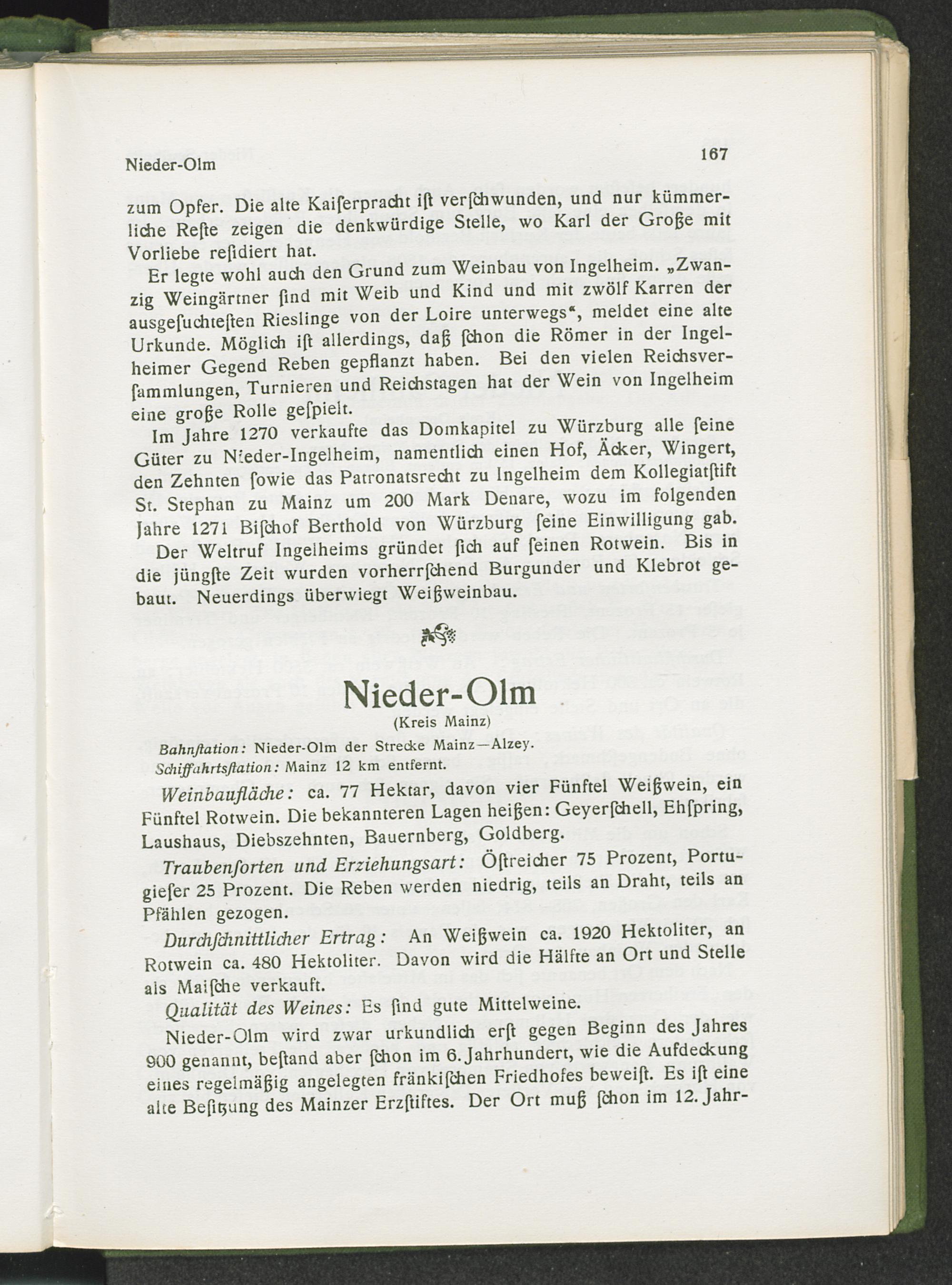 Nieder-Olm 167

zum Opfer. Die alte Kaiſerpracht iſt verſchwunden, und nur kümmerliche Reſte zeigen die denkwürdige Stelle, wo Karl der Große mit Vorliebe reſidiert hat.

Er legte wohl auch den Grund zum Weinbau von Ingelheim. „Zwanzig Weingärtner ſind mit Weib und Kind und mit zwölf Karren der ausgeſuchteſten Rieslinge von der Loire unterwegs“, meldet eine alte Urkunde. Möglich iſt allerdings, daß ſchon die Römer in der Ingelheimer Gegend Reben gepflanzt haben. Bei den vielen Reichsverſammlungen, Turnieren und Reichstagen hat der Wein von Ingelheim eine große Rolle geſpielt.

Im Jahre 1270 verkaufte das Domkapitel zu Würzburg alle ſeine Güter zu Nieder-Ingelheim, namentlich einen Hof, Äcker, Wingert, den Zehnten ſowie das Patronatsrecht zu Ingelheim dem Kollegiatſtift St. Stephan zu Mainz um 200 Mark Denare, wozu im folgenden Jahre 1271 Biſchof Berthold von Würzburg ſeine Einwilligung gab.

Der Weltruf Ingelheims gründet ſich auf ſeinen Rotwein. Bis in die jüngſte Zeit wurden vorherrſchend Burgunder und Klebrot gebaut. Neuerdings überwiegt Weißweinbau.

Nieder-Olm
(Kreis Mainz)

Bahnſtation: Nieder-Olm der Strecke Mainz—Alzey.
Schiffahrtsſtation: Mainz 12 km entfernt.

Weinbaufläche: ca. 77 Hektar, davon vier Fünftel Weißwein, ein Fünftel Rotwein. Die bekannteren Lagen heißen: Geyerſchell, Ehſpring, Laushaus, Diebszehnten, Bauernberg, Goldberg.

Traubenſorten und Erziehungsart: Öſtreicher 75 Prozent, Portugieſer 25 Prozent. Die Reben werden niedrig, teils an Draht, teils an Pfählen gezogen.

Durchſchnittlicher Ertrag: An Weißwein ca. 1920 Hektoliter, an Rotwein ca. 480 Hektoliter. Davon wird die Hälfte an Ort und Stelle als Maiſche verkauft.

Qualität des Weines: Es ſind gute Mittelweine.

Nieder-Olm wird zwar urkundlich erſt gegen Beginn des Jahres 900 genannt, beſtand aber ſchon im 6. Jahrhundert, wie die Aufdeckung eines regelmäßig angelegten fränkiſchen Friedhofes beweiſt. Es iſt eine alte Beſitzung des Mainzer Erzſtiftes. Der Ort muß ſchon im 12. Jahr-